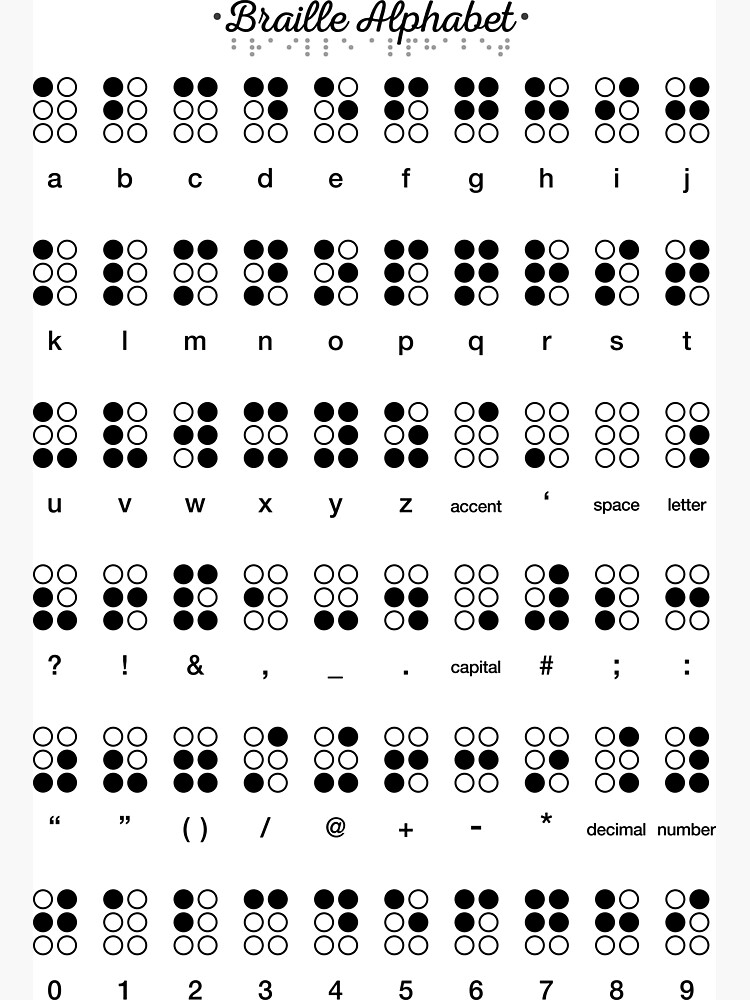 •Braille Alphabet•

a b c d e f g h i j

k l m n o p q r s t

u v w x y z accent ‘ space letter

? ! & , _ . capital # ; :

“ ” ( ) / @ + - * decimal number

0 1 2 3 4 5 6 7 8 9